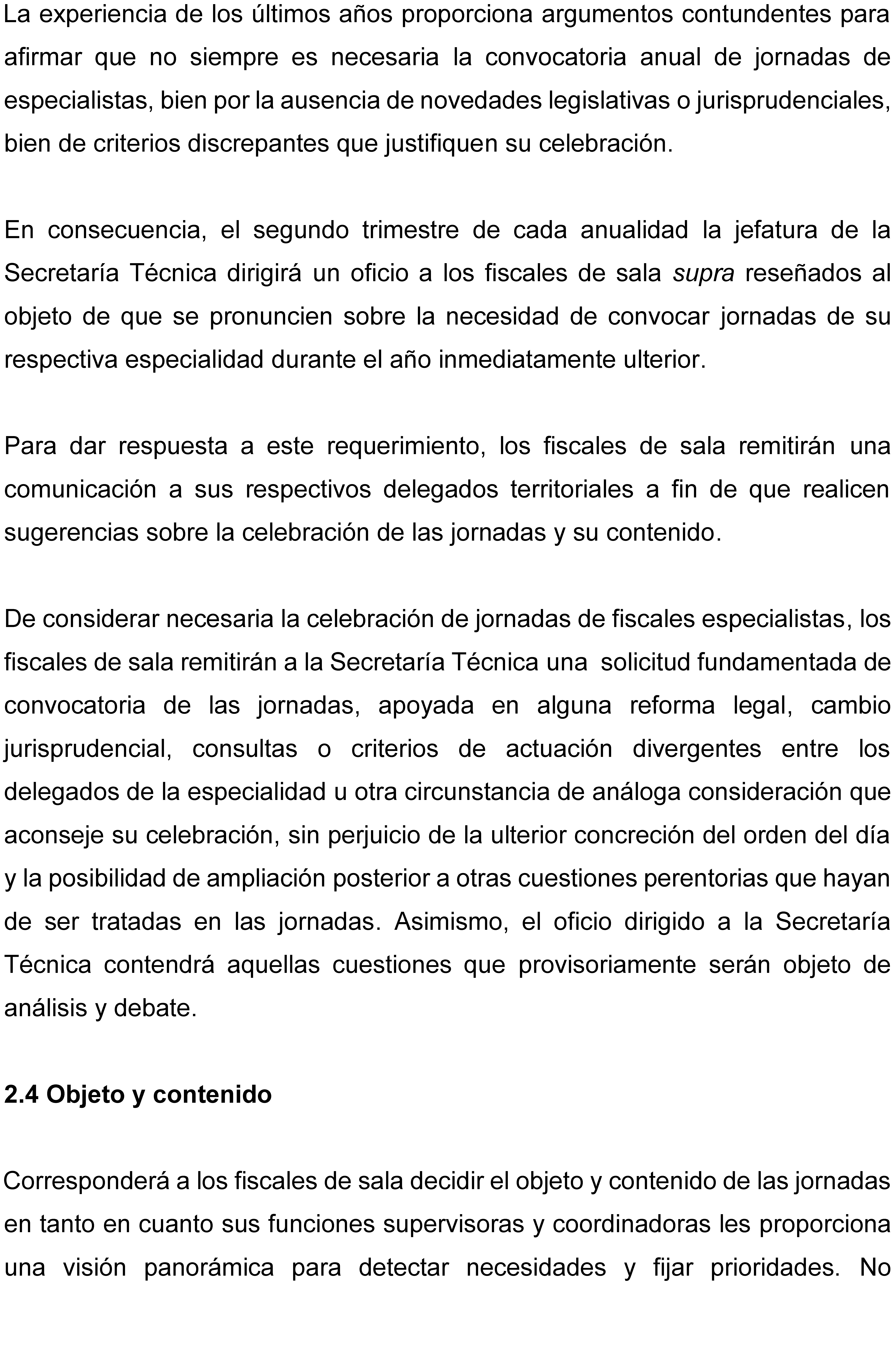 La experiencia de los últimos años proporciona argumentos contundentes para afirmar que no siempre es necesaria la convocatoria anual de jornadas de especialistas, bien por la ausencia de novedades legislativas o jurisprudenciales, bien de criterios discrepantes que justifiquen su celebración.

En consecuencia, el segundo trimestre de cada anualidad la jefatura de la Secretaría Técnica dirigirá un oficio a los fiscales de sala supra reseñados al objeto de que se pronuncien sobre la necesidad de convocar jornadas de su respectiva especialidad durante el año inmediatamente ulterior.

Para dar respuesta a este requerimiento, los fiscales de sala remitirán una comunicación a sus respectivos delegados territoriales a fin de que realicen sugerencias sobre la celebración de las jornadas y su contenido.

De considerar necesaria la celebración de jornadas de fiscales especialistas, los fiscales de sala remitirán a la Secretaría Técnica una solicitud fundamentada de convocatoria de las jornadas, apoyada en alguna reforma legal, cambio jurisprudencial, consultas o criterios de actuación divergentes entre los delegados de la especialidad u otra circunstancia de análoga consideración que aconseje su celebración, sin perjuicio de la ulterior concreción del orden del día y la posibilidad de ampliación posterior a otras cuestiones perentorias que hayan de ser tratadas en las jornadas. Asimismo, el oficio dirigido a la Secretaría Técnica contendrá aquellas cuestiones que provisoriamente serán objeto de análisis y debate.

2.4 Objeto y contenido

Corresponderá a los fiscales de sala decidir el objeto y contenido de las jornadas en tanto en cuanto sus funciones supervisoras y coordinadoras les proporciona una visión panorámica para detectar necesidades y fijar prioridades. No